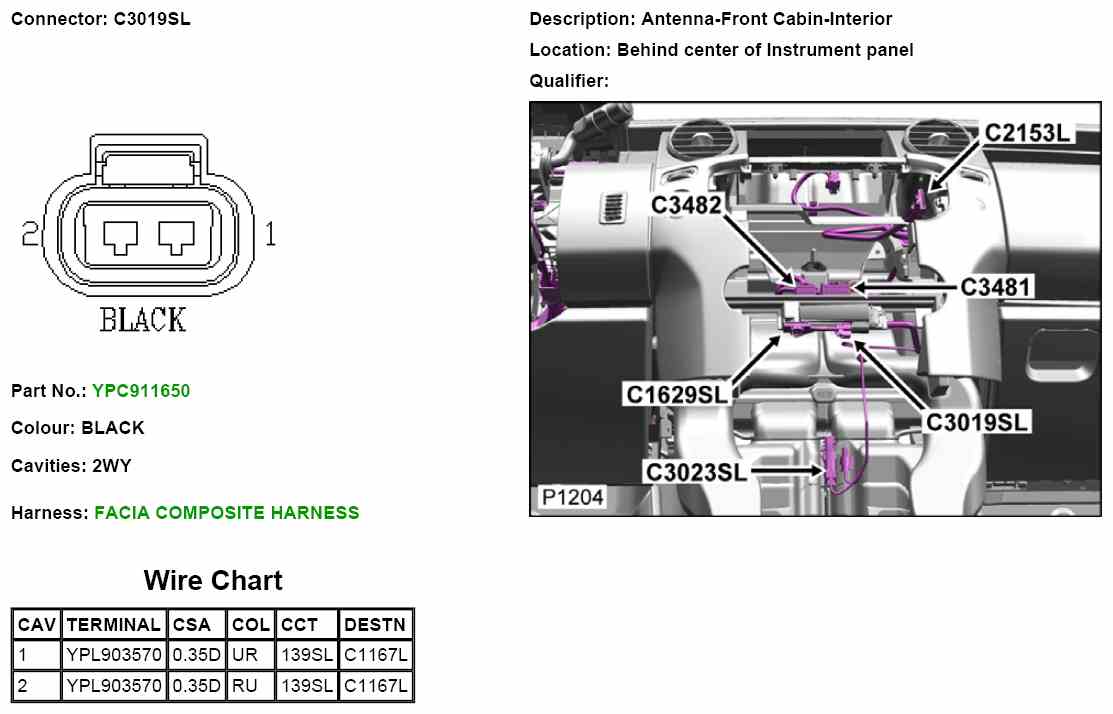 Connector: C3019SL

2
1
BLACK

Part No.: YPC911650

Colour: BLACK

Cavities: 2WY

Harness: FACIA COMPOSITE HARNESS

Wire Chart

| CAV | TERMINAL | CSA | COL | CCT | DESTN |
|---|---|---|---|---|---|
| 1 | YPL903570 | 0.35D | UR | 139SL | C1167L |
| 2 | YPL903570 | 0.35D | RU | 139SL | C1167L |

Description: Antenna-Front Cabin-Interior

Location: Behind center of Instrument panel

Qualifier:

C2153L
C3482
C3481
C1629SL
C3019SL
C3023SL
P1204